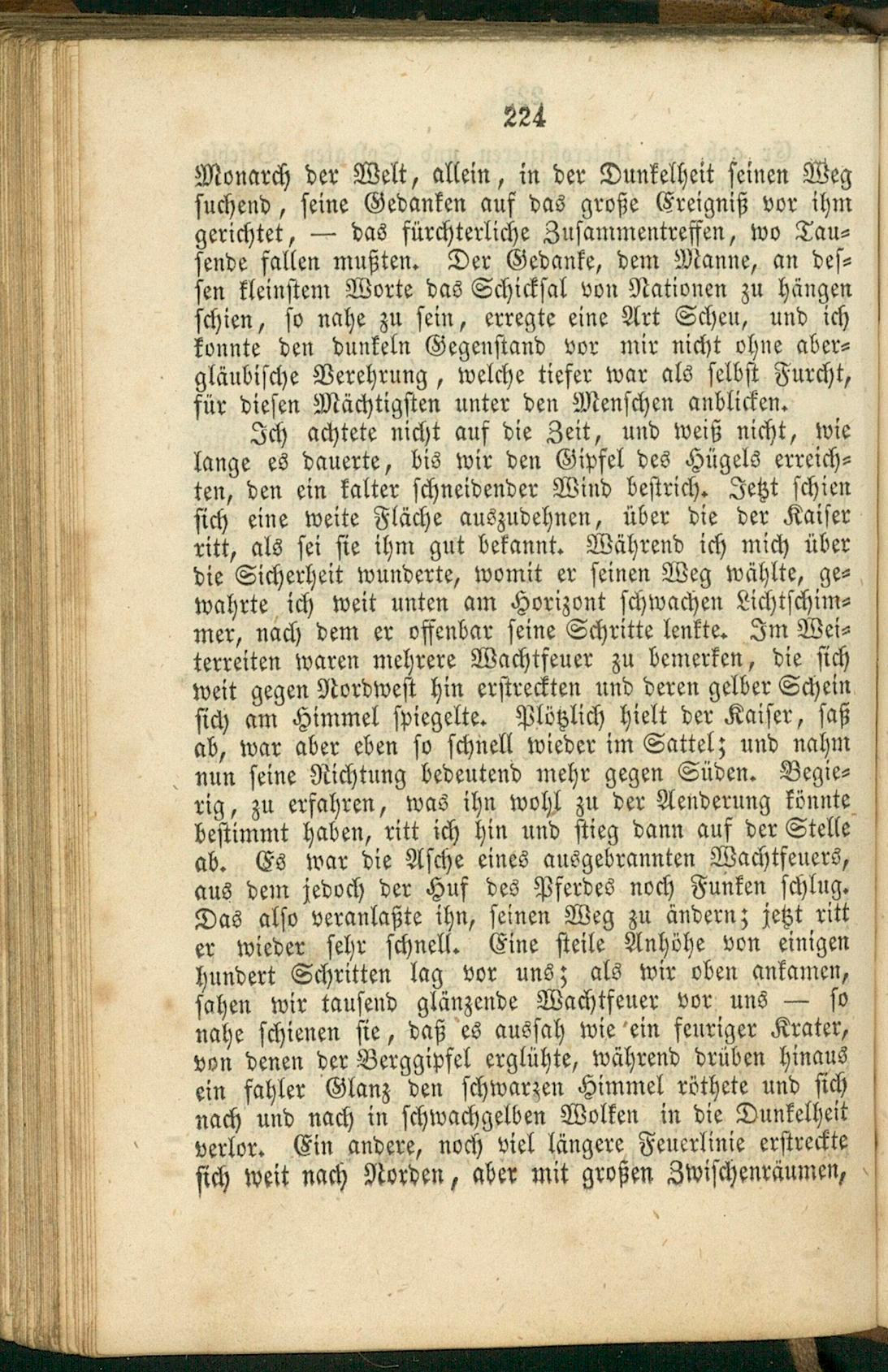 224

Monarch der Welt, allein, in der Dunkelheit seinen Weg suchend, seine Gedanken auf das große Ereigniß vor ihm gerichtet, — das fürchterliche Zusammentreffen, wo Tausende fallen mußten. Der Gedanke, dem Manne, an dessen kleinstem Worte das Schicksal von Nationen zu hängen schien, so nahe zu sein, erregte eine Art Scheu, und ich konnte den dunkeln Gegenstand vor mir nicht ohne abergläubische Verehrung, welche tiefer war als selbst Furcht, für diesen Mächtigsten unter den Menschen anblicken.

Ich achtete nicht auf die Zeit, und weiß nicht, wie lange es dauerte, bis wir den Gipfel des Hügels erreichten, den ein kalter schneidender Wind bestrich. Jetzt schien sich eine weite Fläche auszudehnen, über die der Kaiser ritt, als sei sie ihm gut bekannt. Während ich mich über die Sicherheit wunderte, womit er seinen Weg wählte, gewahrte ich weit unten am Horizont schwachen Lichtschimmer, nach dem er offenbar seine Schritte lenkte. Im Weiterreiten waren mehrere Wachtfeuer zu bemerken, die sich weit gegen Nordwest hin erstreckten und deren gelber Schein sich am Himmel spiegelte. Plötzlich hielt der Kaiser, saß ab, war aber eben so schnell wieder im Sattel; und nahm nun seine Richtung bedeutend mehr gegen Süden. Begierig, zu erfahren, was ihn wohl zu der Aenderung könnte bestimmt haben, ritt ich hin und stieg dann auf der Stelle ab. Es war die Asche eines ausgebrannten Wachtfeuers, aus dem jedoch der Huf des Pferdes noch Funken schlug. Das also veranlaßte ihn, seinen Weg zu ändern; jetzt ritt er wieder sehr schnell. Eine steile Anhöhe von einigen hundert Schritten lag vor uns; als wir oben ankamen, sahen wir tausend glänzende Wachtfeuer vor uns — so nahe schienen sie, daß es aussah wie ein feuriger Krater, von denen der Berggipfel erglühte, während drüben hinaus ein fahler Glanz den schwarzen Himmel röthete und sich nach und nach in schwachgelben Wolken in die Dunkelheit verlor. Ein andere, noch viel längere Feuerlinie erstreckte sich weit nach Norden, aber mit großen Zwischenräumen,